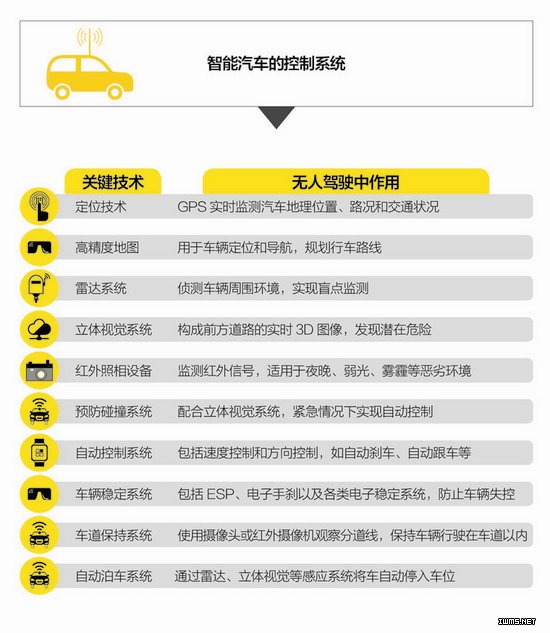 智能汽车的控制系统

| 关键技术 | 无人驾驶中作用 |
|---|---|
| 定位技术 | GPS 实时监测汽车地理位置、路况和交通状况 |
| 高精度地图 | 用于车辆定位和导航，规划行车路线 |
| 雷达系统 | 侦测车辆周围环境，实现盲点监测 |
| 立体视觉系统 | 构成前方道路的实时 3D 图像，发现潜在危险 |
| 红外照相设备 | 监测红外信号，适用于夜晚、弱光、雾霾等恶劣环境 |
| 预防碰撞系统 | 配合立体视觉系统，紧急情况下实现自动控制 |
| 自动控制系统 | 包括速度控制和方向控制，如自动刹车、自动跟车等 |
| 车辆稳定系统 | 包括 ESP、电子手刹以及各类电子稳定系统，防止车辆失控 |
| 车道保持系统 | 使用摄像头或红外摄像机观察分道线，保持车辆行驶在车道以内 |
| 自动泊车系统 | 通过雷达、立体视觉等感应系统将车自动停入车位 |

IWMS.NET